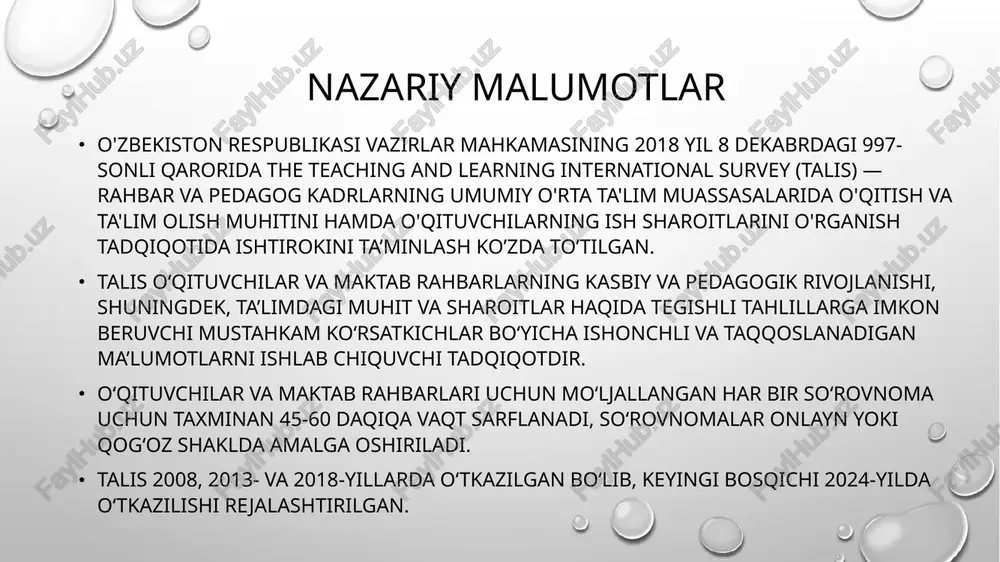 NAZARIY MALUMOTLAR

• O'ZBEKISTON RESPUBLIKASI VAZIRLAR MAHKAMASINING 2018 YIL 8 DEKABRDAGI 997-SONLI QARORIDA THE TEACHING AND LEARNING INTERNATIONAL SURVEY (TALIS) — RAHBAR VA PEDAGOG KADRLARNING UMUMIY O'RTA TA'LIM MUASSASALARIDA O'QITISH VA TA'LIM OLISH MUHITINI HAMDA O'QITUVCHILARNING ISH SHAROITLARINI O'RGANISH TADQIQOTIDA ISHTIROKINI TA'MINLASH KO'ZDA TO'TILGAN.

• TALIS O'QITUVCHILAR VA MAKTAB RAHBARLARNING KASBIY VA PEDAGOGIK RIVOJLANISHI, SHUNINGDEK, TA'LIMDAGI MUHIT VA SHAROITLAR HAQIDA TEGISHLI TAHLILLARGA IMKON BERUVCHI MUSTAHKAM KO'RSATKICHLAR BO'YICHA ISHONCHLI VA TAQQOSLANADIGAN MA'LUMOTLARNI ISHLAB CHIQUVCHI TADQIQOTDIR.

• O'QITUVCHILAR VA MAKTAB RAHBARLARI UCHUN MO'LJALLANGAN HAR BIR SO'ROVNOMA UCHUN TAXMINAN 45-60 DAQIQA VAQT SARFLANADI, SO'ROVNOMALAR ONLAYN YOKI QOG'OZ SHAKLDA AMALGA OSHIRILADI.

• TALIS 2008, 2013- VA 2018-YILLARDA O'TKAZILGAN BO'LIB, KEYINGI BOSQICHI 2024-YILDA O'TKAZILISHI REJALASHTIRILGAN.

FaylHub.uz